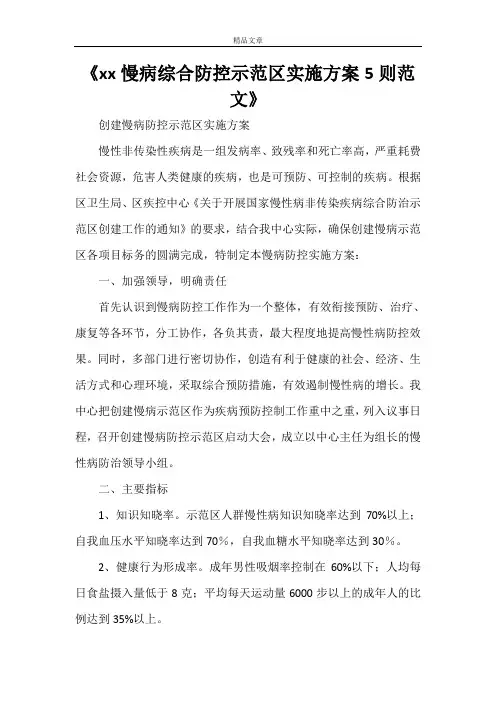 精品文章

《xx 慢病综合防控示范区实施方案 5 则范文》

创建慢病防控示范区实施方案

慢性非传染性疾病是一组发病率、致残率和死亡率高，严重耗费社会资源，危害人类健康的疾病，也是可预防、可控制的疾病。根据区卫生局、区疾控中心《关于开展国家慢性病非传染疾病综合防治示范区创建工作的通知》的要求，结合我中心实际，确保创建慢病示范区各项目标务的圆满完成，特制定本慢病防控实施方案：

一、加强领导，明确责任

首先认识到慢病防控工作作为一个整体，有效衔接预防、治疗、康复等各环节，分工协作，各负其责，最大程度地提高慢性病防控效果。同时，多部门进行密切协作，创造有利于健康的社会、经济、生活方式和心理环境，采取综合预防措施，有效遏制慢性病的增长。我中心把创建慢病示范区作为疾病预防控制工作重中之重，列入议事日程，召开创建慢病防控示范区启动大会，成立以中心主任为组长的慢性病防治领导小组。

二、主要指标

1、知识知晓率。示范区人群慢性病知识知晓率达到 70%以上；自我血压水平知晓率达到 70%，自我血糖水平知晓率达到 30%。

2、健康行为形成率。成年男性吸烟率控制在 60%以下；人均每日食盐摄入量低于 8 克；平均每天运动量 6000 步以上的成年人的比例达到 35%以上。